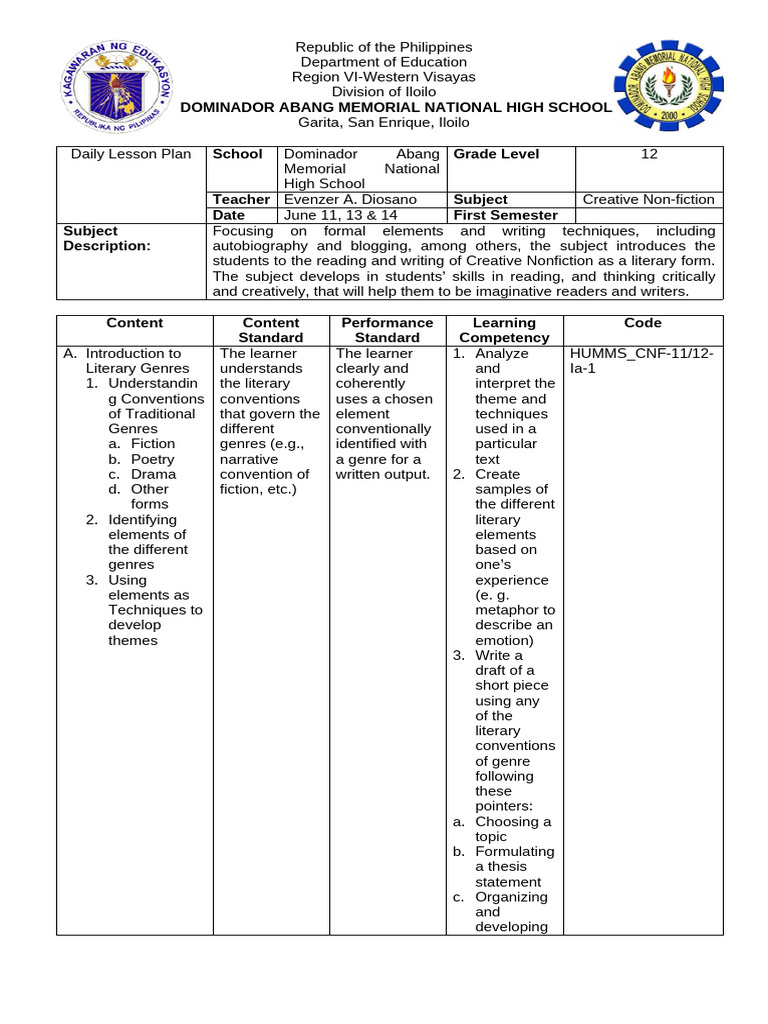 KAGAWARAN NG EDUKASYON
REPUBLIKA NG PILIPINAS

Republic of the Philippines
Department of Education
Region VI-Western Visayas
Division of Iloilo
DOMINADOR ABANG MEMORIAL NATIONAL HIGH SCHOOL
Garita, San Enrique, Iloilo

DOMINADOR ABANG MEMORIAL NATIONAL HIGH SCHOOL
2000

| Daily Lesson Plan | School | Dominador Abang Memorial National High School | Grade Level | 12 |
|---|---|---|---|---|
| | Teacher | Evenzer A. Diosano | Subject | Creative Non-fiction |
| | Date | June 11, 13 & 14 | First Semester | |
| Subject Description: | Focusing on formal elements and writing techniques, including autobiography and blogging, among others, the subject introduces the students to the reading and writing of Creative Nonfiction as a literary form. The subject develops in students' skills in reading, and thinking critically and creatively, that will help them to be imaginative readers and writers. | | | |

| Content | Content Standard | Performance Standard | Learning Competency | Code |
|---|---|---|---|---|
| A. Introduction to Literary Genres 1. Understanding Conventions of Traditional Genres a. Fiction b. Poetry c. Drama d. Other forms 2. Identifying elements of the different genres 3. Using elements as Techniques to develop themes | The learner understands the literary conventions that govern the different genres (e.g., narrative convention of fiction, etc.) | The learner clearly and coherently uses a chosen element conventionally identified with a genre for a written output. | 1. Analyze and interpret the theme and techniques used in a particular text 2. Create samples of the different literary elements based on one's experience (e. g. metaphor to describe an emotion) 3. Write a draft of a short piece using any of the literary conventions of genre following these pointers: a. Choosing a topic b. Formulating a thesis statement c. Organizing and developing | HUMMS_CNF-11/12-Ia-1 |